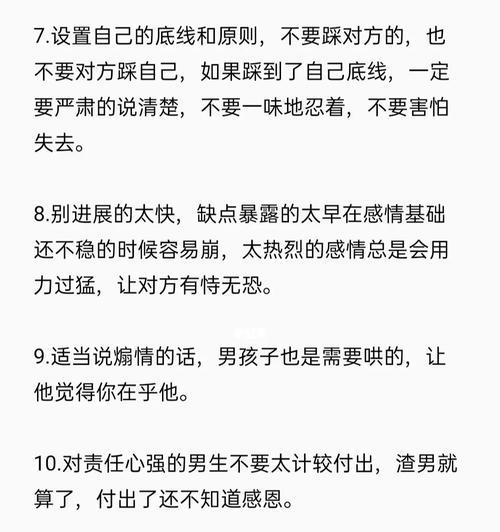 7.设置自己的底线和原则，不要踩对方的，也不要对方踩自己，如果踩到了自己底线，一定要严肃的说清楚，不要一味地忍着，不要害怕失去。

8.别进展的太快，缺点暴露的太早在感情基础还不稳的时候容易崩，太热烈的感情总是会用力过猛，让对方有恃无恐。

9.适当说煽情的话，男孩子也是需要哄的，让他觉得你在乎他。

10.对责任心强的男生不要太计较付出，渣男就算了，付出了还不知道感恩。